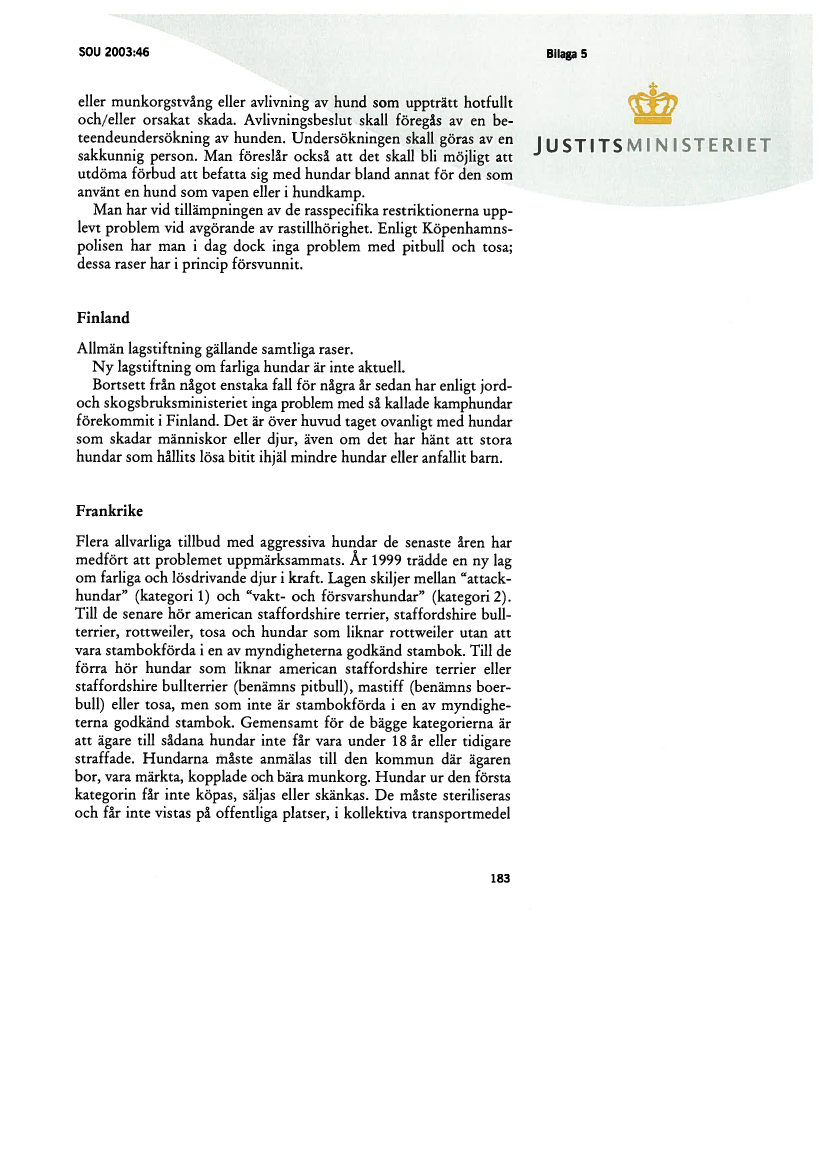 SOU 2003:46

Bilaga 5

JUSTITSMINISTERIET

eller munkorgstvång eller avlivning av hund som uppträtt hotfullt och/eller orsakat skada. Avlivningsbeslut skall föregås av en beteendeundersökning av hunden. Undersökningen skall göras av en sakkunnig person. Man föreslår också att det skall bli möjligt att utdöma förbud att befatta sig med hundar bland annat för den som använt en hund som vapen eller i hundkamp.

Man har vid tillämpningen av de rasspecifika restriktionerna upplevt problem vid avgörande av rastillhörighet. Enligt Köpenhamnspolisen har man i dag dock inga problem med pitbull och tosa; dessa raser har i princip försvunnit.

Finland

Allmän lagstiftning gällande samtliga raser.

Ny lagstiftning om farliga hundar är inte aktuell.

Bortsett från något enstaka fall för några år sedan har enligt jord- och skogsbruksministeriet inga problem med så kallade kamphundar förekommit i Finland. Det är över huvud taget ovanligt med hundar som skadar människor eller djur, även om det har hänt att stora hundar som hållits lösa bitit ihjäl mindre hundar eller anfallit barn.

Frankrike

Flera allvarliga tillbud med aggressiva hundar de senaste åren har medfört att problemet uppmärksammats. År 1999 trädde en ny lag om farliga och lösdrivande djur i kraft. Lagen skiljer mellan "attackhundar" (kategori 1) och "vakt- och försvarshundar" (kategori 2). Till de senare hör american staffordshire terrier, staffordshire bullterrier, rottweiler, tosa och hundar som liknar rottweiler utan att vara stambokförda i en av myndigheterna godkänd stambok. Till de förra hör hundar som liknar american staffordshire terrier eller staffordshire bullterrier (benämns pitbull), mastiff (benämns boerbull) eller tosa, men som inte är stambokförda i en av myndigheterna godkänd stambok. Gemensamt för de bägge kategorierna är att ägare till sådana hundar inte får vara under 18 år eller tidigare straffade. Hundarna måste anmälas till den kommun där ägaren bor, vara märkta, kopplade och bära munkorg. Hundar ur den första kategorin får inte köpas, säljas eller skänkas. De måste steriliseras och får inte vistas på offentliga platser, i kollektiva transportmedel

183